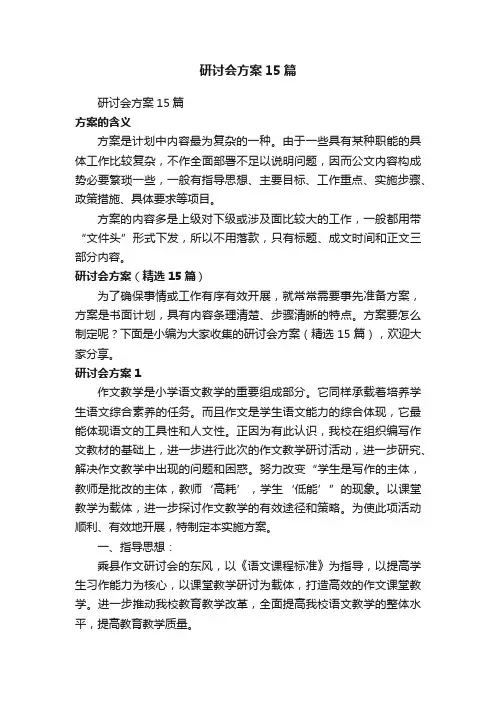 研讨会方案15篇

研讨会方案15篇

方案的含义

方案是计划中内容最为复杂的一种。由于一些具有某种职能的具体工作比较复杂，不作全面部署不足以说明问题，因而公文内容构成势必要繁琐一些，一般有指导思想、主要目标、工作重点、实施步骤、政策措施、具体要求等项目。

方案的内容多是上级对下级或涉及面比较大的工作，一般都用带“文件头”形式下发，所以不用落款，只有标题、成文时间和正文三部分内容。

研讨会方案（精选15篇）

为了确保事情或工作有序有效开展，就常常需要事先准备方案，方案是书面计划，具有内容条理清楚、步骤清晰的特点。方案要怎么制定呢？下面是小编为大家收集的研讨会方案（精选15篇），欢迎大家分享。

研讨会方案1

作文教学是小学语文教学的重要组成部分。它同样承载着培养学生语文综合素养的任务。而且作文是学生语文能力的综合体现，它最能体现语文的工具性和人文性。正因为有此认识，我校在组织编写作文教材的基础上，进一步进行此次的作文教学研讨活动，进一步研究、解决作文教学中出现的问题和困惑。努力改变“学生是写作的主体，教师是批改的主体，教师‘高耗’，学生‘低能’”的现象。以课堂教学为载体，进一步探讨作文教学的有效途径和策略。为使此项活动顺利、有效地开展，特制定本实施方案。

一、指导思想：

乘县作文研讨会的东风，以《语文课程标准》为指导，以提高学生习作能力为核心，以课堂教学研讨为载体，打造高效的作文课堂教学。进一步推动我校教育教学改革，全面提高我校语文教学的整体水平，提高教育教学质量。